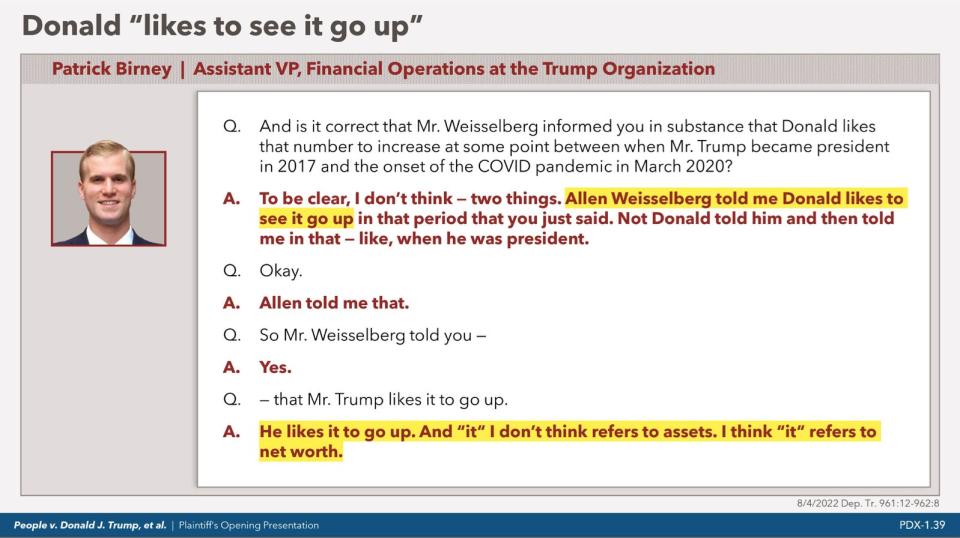 Donald "likes to see it go up"

Patrick Birney | Assistant VP, Financial Operations at the Trump Organization

Q. And is it correct that Mr. Weisselberg informed you in substance that Donald likes that number to increase at some point between when Mr. Trump became president in 2017 and the onset of the COVID pandemic in March 2020?

A. To be clear, I don't think – two things. Allen Weisselberg told me Donald likes to see it go up in that period that you just said. Not Donald told him and then told me in that – like, when he was president.

Q. Okay.

A. Allen told me that.

Q. So Mr. Weisselberg told you –

A. Yes.

Q. – that Mr. Trump likes it to go up.

A. He likes it to go up. And "it" I don't think refers to assets. I think "it" refers to net worth.

8/4/2022 Dep. Tr. 961:12-962:8

People v. Donald J. Trump, et al. | Plaintiff's Opening Presentation

PDX-1.39